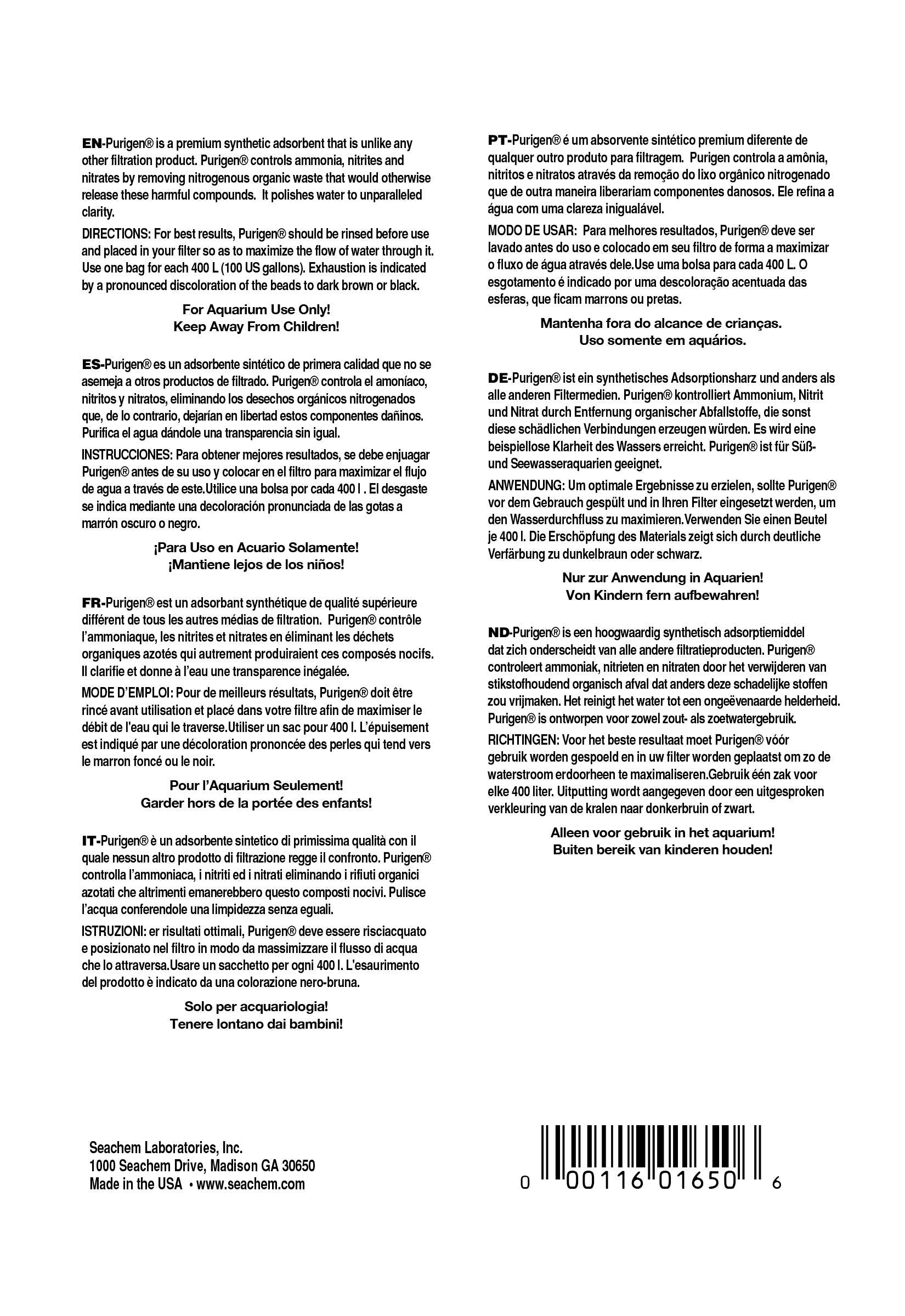 EN-Purigen® is a premium synthetic adsorbent that is unlike any other filtration product. Purigen® controls ammonia, nitrites and nitrates by removing nitrogenous organic waste that would otherwise release these harmful compounds. It polishes water to unparalleled clarity.

DIRECTIONS: For best results, Purigen® should be rinsed before use and placed in your filter so as to maximize the flow of water through it. Use one bag for each 400 L (100 US gallons). Exhaustion is indicated by a pronounced discoloration of the beads to dark brown or black.

For Aquarium Use Only!
Keep Away From Children!

ES-Purigen® es un adsorbente sintético de primera calidad que no se asemeja a otros productos de filtrado. Purigen® controla el amoníaco, nitritos y nitratos, eliminando los desechos orgánicos nitrogenados que, de lo contrario, dejarían en libertad estos componentes dañinos. Purifica el agua dándole una transparencia sin igual.

INSTRUCCIONES: Para obtener mejores resultados, se debe enjuagar Purigen® antes de su uso y colocar en el filtro para maximizar el flujo de agua a través de este.Utilice una bolsa por cada 400 l . El desgaste se indica mediante una decoloración pronunciada de las gotas a marrón oscuro o negro.

¡Para Uso en Acuario Solamente!
¡Mantiene lejos de los niños!

FR-Purigen® est un adsorbant synthétique de qualité supérieure différent de tous les autres médias de filtration. Purigen® contrôle l'ammoniaque, les nitrites et nitrates en éliminant les déchets organiques azotés qui autrement produiraient ces composés nocifs. Il clarifie et donne à l'eau une transparence inégalée.

MODE D'EMPLOI: Pour de meilleurs résultats, Purigen® doit être rincé avant utilisation et placé dans votre filtre afin de maximiser le débit de l'eau qui le traverse.Utiliser un sac pour 400 l. L'épuisement est indiqué par une décoloration prononcée des perles qui tend vers le marron foncé ou le noir.

Pour l'Aquarium Seulement!
Garder hors de la portée des enfants!

IT-Purigen® è un adsorbente sintetico di primissima qualità con il quale nessun altro prodotto di filtrazione regge il confronto. Purigen® controlla l'ammoniaca, i nitriti ed i nitrati eliminando i rifiuti organici azotati che altrimenti emanerebbero questo composti nocivi. Pulisce l'acqua conferendole una limpidezza senza eguali.

ISTRUZIONI: er risultati ottimali, Purigen® deve essere risciacquato e posizionato nel filtro in modo da massimizzare il flusso di acqua che lo attraversa.Usare un sacchetto per ogni 400 l. L'esaurimento del prodotto è indicato da una colorazione nero-bruna.

Solo per acquariologia!
Tenere lontano dai bambini!

PT-Purigen® é um absorvente sintético premium diferente de qualquer outro produto para filtragem. Purigen controla a amônia, nitritos e nitratos através da remoção do lixo orgânico nitrogenado que de outra maneira liberariam componentes danosos. Ele refina a água com uma clareza inigualável.

MODO DE USAR: Para melhores resultados, Purigen® deve ser lavado antes do uso e colocado em seu filtro de forma a maximizar o fluxo de água através dele.Use uma bolsa para cada 400 L. O esgotamento é indicado por uma descoloração acentuada das esferas, que ficam marrons ou pretas.

Mantenha fora do alcance de crianças.
Uso somente em aquários.

DE-Purigen® ist ein synthetisches Adsorptionsharz und anders als alle anderen Filtermedien. Purigen® kontrolliert Ammonium, Nitrit und Nitrat durch Entfernung organischer Abfallstoffe, die sonst diese schädlichen Verbindungen erzeugen würden. Es wird eine beispiellose Klarheit des Wassers erreicht. Purigen® ist für Süß- und Seewasseraquarien geeignet.

ANWENDUNG: Um optimale Ergebnisse zu erzielen, sollte Purigen® vor dem Gebrauch gespült und in Ihren Filter eingesetzt werden, um den Wasserdurchfluss zu maximieren.Verwenden Sie einen Beutel je 400 l. Die Erschöpfung des Materials zeigt sich durch deutliche Verfärbung zu dunkelbraun oder schwarz.

Nur zur Anwendung in Aquarien!
Von Kindern fern aufbewahren!

ND-Purigen® is een hoogwaardig synthetisch adsorptiemiddel dat zich onderscheidt van alle andere filtratieproducten. Purigen® controleert ammoniak, nitrieten en nitraten door het verwijderen van stikstofhoudend organisch afval dat anders deze schadelijke stoffen zou vrijmaken. Het reinigt het water tot een ongeëvenaarde helderheid. Purigen® is ontworpen voor zowel zout- als zoetwatergebruik.

RICHTINGEN: Voor het beste resultaat moet Purigen® vóór gebruik worden gespoeld en in uw filter worden geplaatst om zo de waterstroom erdoorheen te maximaliseren.Gebruik één zak voor elke 400 liter. Uitputting wordt aangegeven door een uitgesproken verkleuring van de kralen naar donkerbruin of zwart.

Alleen voor gebruik in het aquarium!
Buiten bereik van kinderen houden!

Seachem Laboratories, Inc.
1000 Seachem Drive, Madison GA 30650
Made in the USA • www.seachem.com

0 00116 01650 6